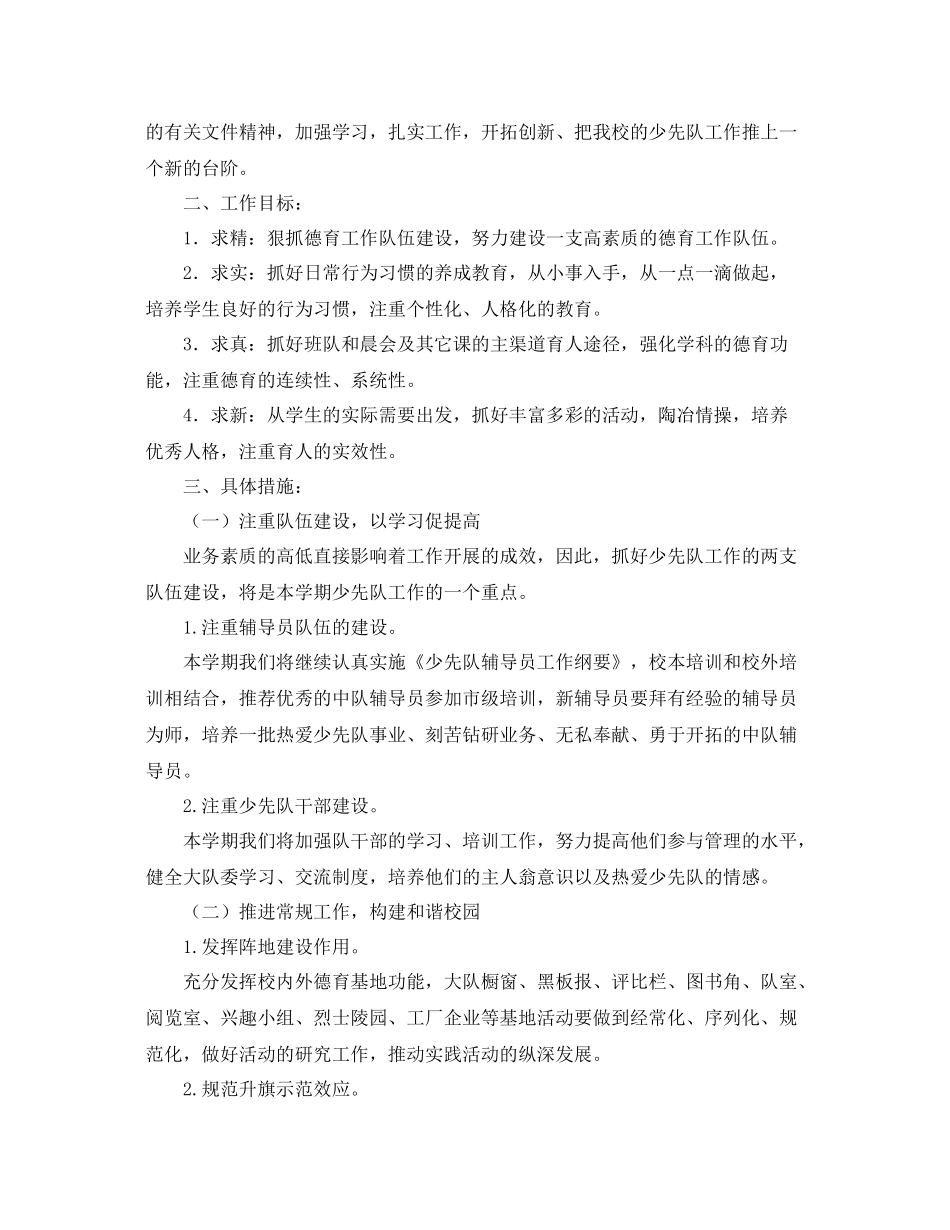 的有关文件精神，加强学习，扎实工作，开拓创新、把我校的少先队工作推上一个新的台阶。

二、工作目标：

1．求精：狠抓德育工作队伍建设，努力建设一支高素质的德育工作队伍。

2．求实：抓好日常行为习惯的养成教育，从小事入手，从一点一滴做起，培养学生良好的行为习惯，注重个性化、人格化的教育。

3．求真：抓好班队和晨会及其它课的主渠道育人途径，强化学科的德育功能，注重德育的连续性、系统性。

4．求新：从学生的实际需要出发，抓好丰富多彩的活动，陶冶情操，培养优秀人格，注重育人的实效性。

三、具体措施：

（一）注重队伍建设，以学习促提高

业务素质的高低直接影响着工作开展的成效，因此，抓好少先队工作的两支队伍建设，将是本学期少先队工作的一个重点。

1.注重辅导员队伍的建设。

本学期我们将继续认真实施《少先队辅导员工作纲要》，校本培训和校外培训相结合，推荐优秀的中队辅导员参加市级培训，新辅导员要拜有经验的辅导员为师，培养一批热爱少先队事业、刻苦钻研业务、无私奉献、勇于开拓的中队辅导员。

2.注重少先队干部建设。

本学期我们将加强队干部的学习、培训工作，努力提高他们参与管理的水平，健全大队委学习、交流制度，培养他们的主人翁意识以及热爱少先队的情感。

（二）推进常规工作，构建和谐校园

1.发挥阵地建设作用。

充分发挥校内外德育基地功能，大队橱窗、黑板报、评比栏、图书角、队室、阅览室、兴趣小组、烈士陵园、工厂企业等基地活动要做到经常化、序列化、规范化，做好活动的研究工作，推动实践活动的纵深发展。

2.规范升旗示范效应。